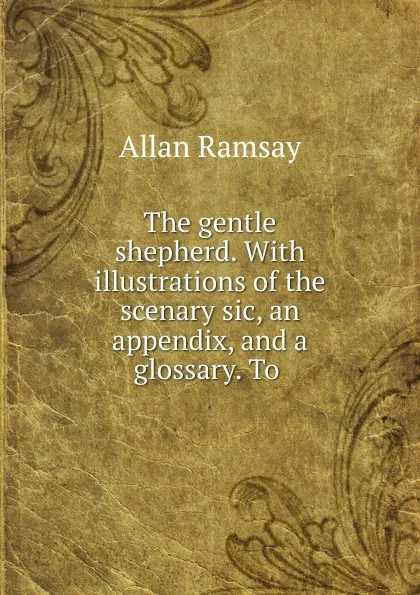 Allan Ramsay

The gentle shepherd. With illustrations of the scenary sic, an appendix, and a glossary. To